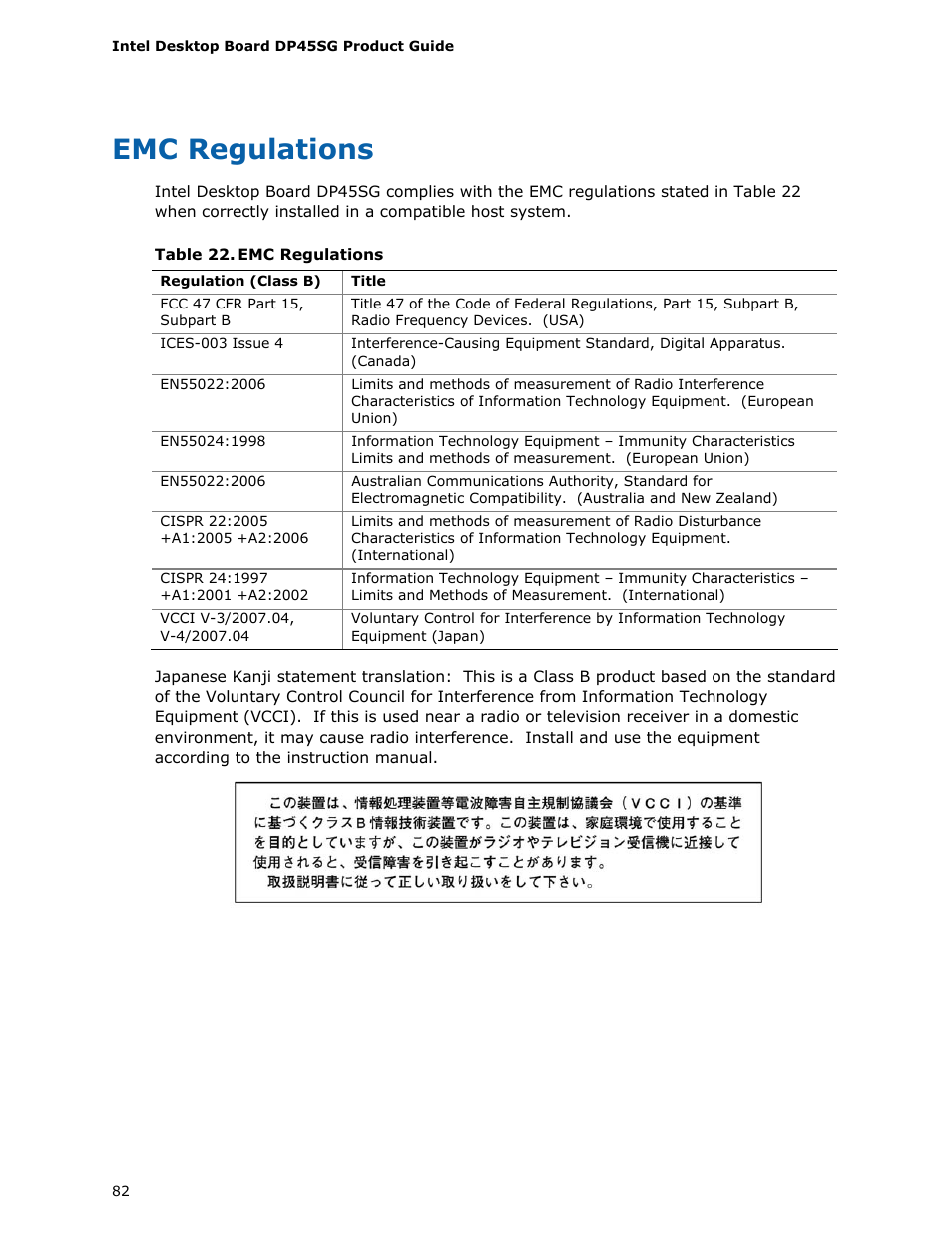 Intel Desktop Board DP45SG Product Guide

EMC Regulations

Intel Desktop Board DP45SG complies with the EMC regulations stated in Table 22 when correctly installed in a compatible host system.

Table 22. EMC Regulations

| Regulation (Class B) | Title |
|---|---|
| FCC 47 CFR Part 15, Subpart B | Title 47 of the Code of Federal Regulations, Part 15, Subpart B, Radio Frequency Devices. (USA) |
| ICES-003 Issue 4 | Interference-Causing Equipment Standard, Digital Apparatus. (Canada) |
| EN55022:2006 | Limits and methods of measurement of Radio Interference Characteristics of Information Technology Equipment. (European Union) |
| EN55024:1998 | Information Technology Equipment – Immunity Characteristics Limits and methods of measurement. (European Union) |
| EN55022:2006 | Australian Communications Authority, Standard for Electromagnetic Compatibility. (Australia and New Zealand) |
| CISPR 22:2005 +A1:2005 +A2:2006 | Limits and methods of measurement of Radio Disturbance Characteristics of Information Technology Equipment. (International) |
| CISPR 24:1997 +A1:2001 +A2:2002 | Information Technology Equipment – Immunity Characteristics – Limits and Methods of Measurement. (International) |
| VCCI V-3/2007.04, V-4/2007.04 | Voluntary Control for Interference by Information Technology Equipment (Japan) |

Japanese Kanji statement translation: This is a Class B product based on the standard of the Voluntary Control Council for Interference from Information Technology Equipment (VCCI). If this is used near a radio or television receiver in a domestic environment, it may cause radio interference. Install and use the equipment according to the instruction manual.

この装置は、情報処理装置等電波障害自主規制協議会（ＶＣＣＩ）の基準に基づくクラスＢ情報技術装置です。この装置は、家庭環境で使用することを目的としていますが、この装置がラジオやテレビジョン受信機に近接して使用されると、受信障害を引き起こすことがあります。
取扱説明書に従って正しい取り扱いをして下さい。

82